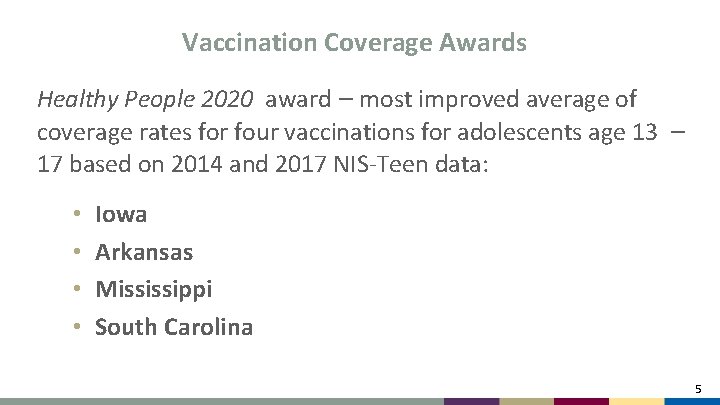 Vaccination Coverage Awards

Healthy People 2020 award – most improved average of coverage rates for four vaccinations for adolescents age 13 – 17 based on 2014 and 2017 NIS-Teen data:

• Iowa
• Arkansas
• Mississippi
• South Carolina

5